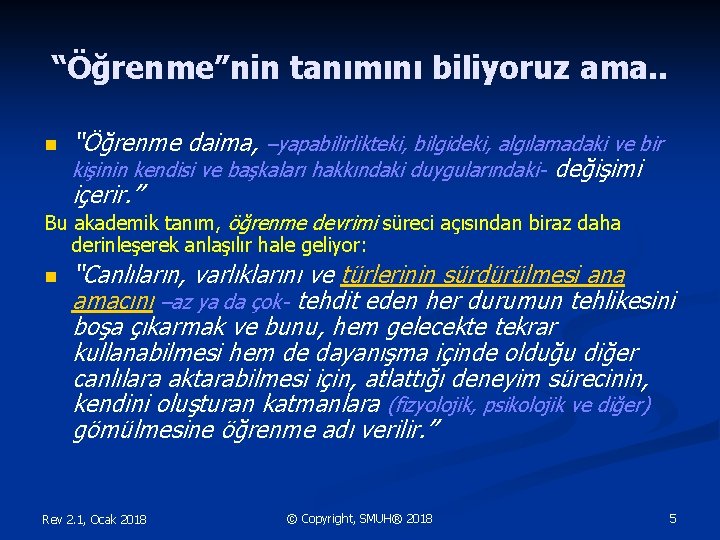 “Öğrenme”nin tanımını biliyoruz ama..

"Öğrenme daima, –yapabilirlikteki, bilgideki, algılamadaki ve bir kişinin kendisi ve başkaları hakkındaki duygularındaki- değişimi içerir.”

Bu akademik tanım, öğrenme devrimi süreci açısından biraz daha derinleşerek anlaşılır hale geliyor:

"Canlıların, varlıklarını ve türlerinin sürdürülmesi ana amacını –az ya da çok- tehdit eden her durumun tehlikesini boşa çıkarmak ve bunu, hem gelecekte tekrar kullanabilmesi hem de dayanışma içinde olduğu diğer canlılara aktarabilmesi için, atlattığı deneyim sürecinin, kendini oluşturan katmanlara (fizyolojik, psikolojik ve diğer) gömülmesine öğrenme adı verilir.”

Rev 2.1, Ocak 2018
© Copyright, SMUH® 2018
5